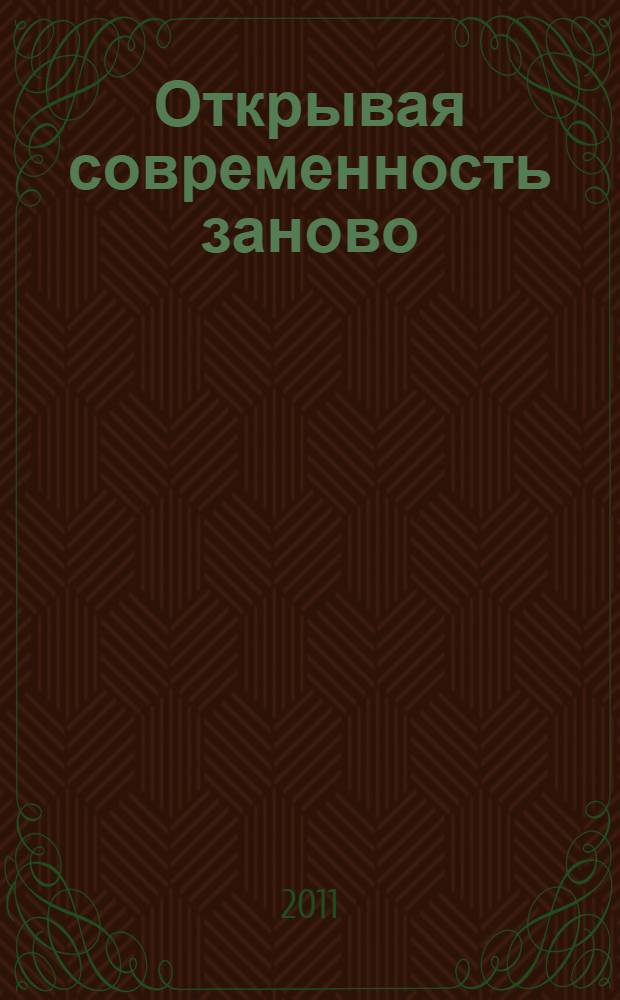 Открывая современность заново

2011